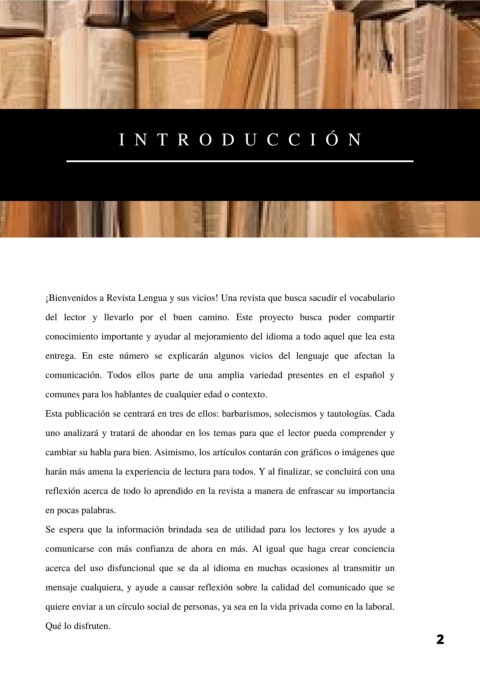 INTRODUCCIÓN

¡Bienvenidos a Revista Lengua y sus vicios! Una revista que busca sacudir el vocabulario del lector y llevarlo por el buen camino. Este proyecto busca poder compartir conocimiento importante y ayudar al mejoramiento del idioma a todo aquel que lea esta entrega. En este número se explicarán algunos vicios del lenguaje que afectan la comunicación. Todos ellos parte de una amplia variedad presentes en el español y comunes para los hablantes de cualquier edad o contexto.

Esta publicación se centrará en tres de ellos: barbarismos, solecismos y tautologías. Cada uno analizará y tratará de ahondar en los temas para que el lector pueda comprender y cambiar su habla para bien. Asimismo, los artículos contarán con gráficos o imágenes que harán más amena la experiencia de lectura para todos. Y al finalizar, se concluirá con una reflexión acerca de todo lo aprendido en la revista a manera de enfrascar su importancia en pocas palabras.

Se espera que la información brindada sea de utilidad para los lectores y los ayude a comunicarse con más confianza de ahora en más. Al igual que haga crear conciencia acerca del uso disfuncional que se da al idioma en muchas ocasiones al transmitir un mensaje cualquiera, y ayude a causar reflexión sobre la calidad del comunicado que se quiere enviar a un círculo social de personas, ya sea en la vida privada como en la laboral. Qué lo disfruten.

2